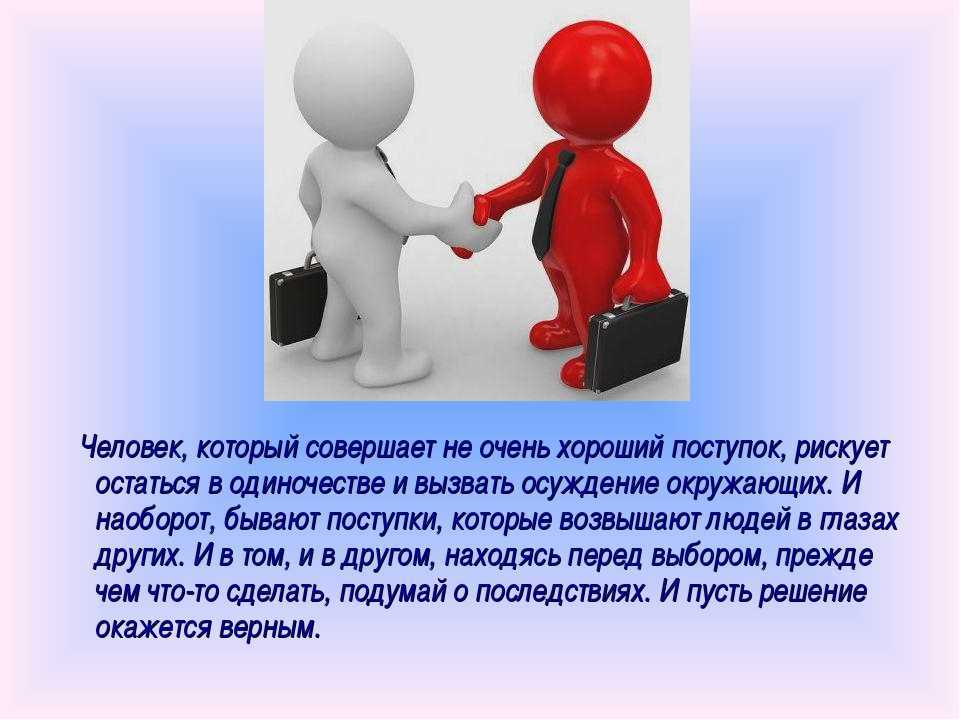 Человек, который совершает не очень хороший поступок, рискует остаться в одиночестве и вызвать осуждение окружающих. И наоборот, бывают поступки, которые возвышают людей в глазах других. И в том, и в другом, находясь перед выбором, прежде чем что-то сделать, подумай о последствиях. И пусть решение окажется верным.